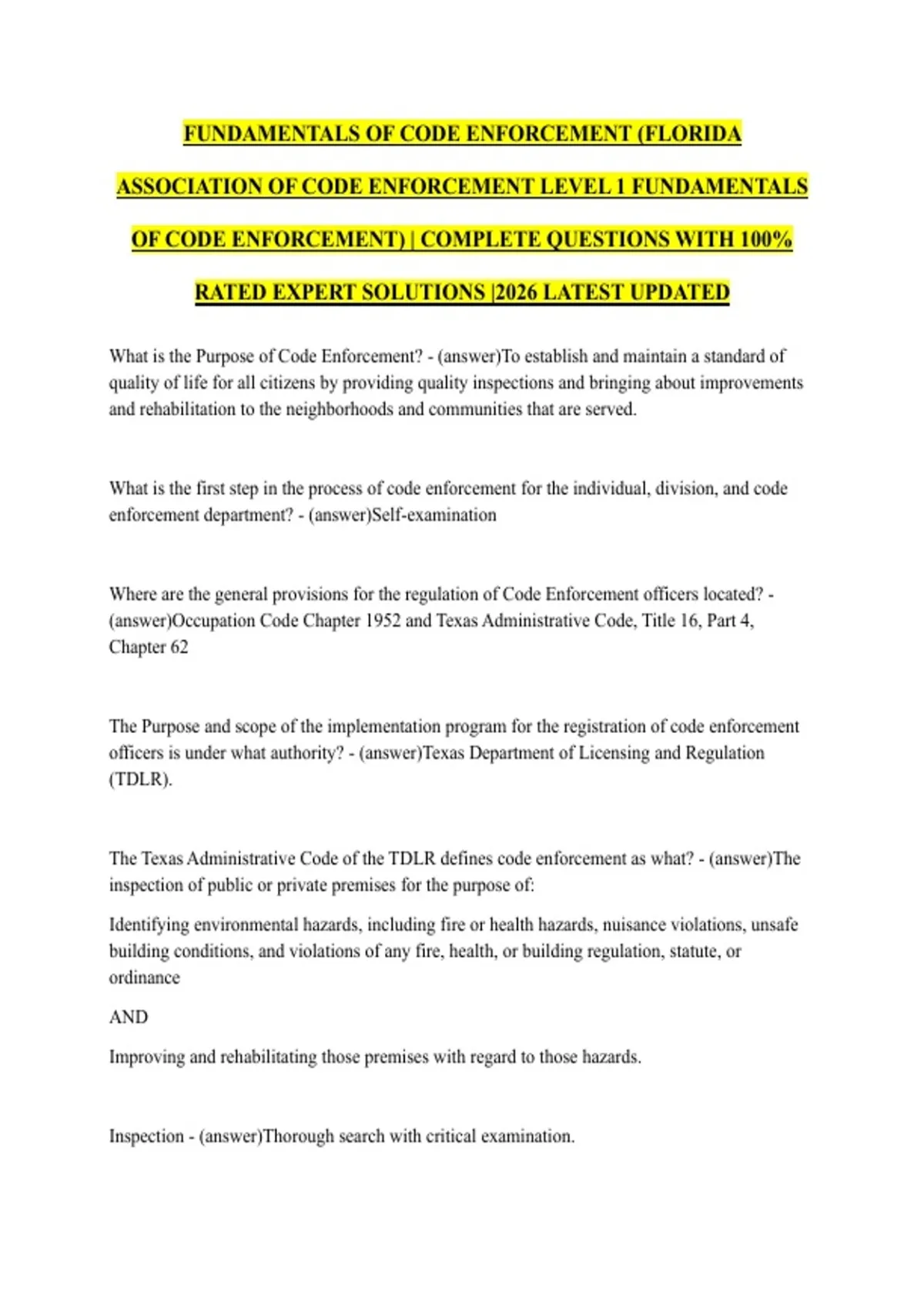 FUNDAMENTALS OF CODE ENFORCEMENT (FLORIDA ASSOCIATION OF CODE ENFORCEMENT LEVEL 1 FUNDAMENTALS OF CODE ENFORCEMENT) | COMPLETE QUESTIONS WITH 100% RATED EXPERT SOLUTIONS |2026 LATEST UPDATED

What is the Purpose of Code Enforcement? - (answer)To establish and maintain a standard of quality of life for all citizens by providing quality inspections and bringing about improvements and rehabilitation to the neighborhoods and communities that are served.

What is the first step in the process of code enforcement for the individual, division, and code enforcement department? - (answer)Self-examination

Where are the general provisions for the regulation of Code Enforcement officers located? - (answer)Occupation Code Chapter 1952 and Texas Administrative Code, Title 16, Part 4, Chapter 62

The Purpose and scope of the implementation program for the registration of code enforcement officers is under what authority? - (answer)Texas Department of Licensing and Regulation (TDLR).

The Texas Administrative Code of the TDLR defines code enforcement as what? - (answer)The inspection of public or private premises for the purpose of:

Identifying environmental hazards, including fire or health hazards, nuisance violations, unsafe building conditions, and violations of any fire, health, or building regulation, statute, or ordinance

AND

Improving and rehabilitating those premises with regard to those hazards.

Inspection - (answer)Thorough search with critical examination.